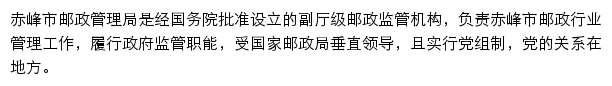 赤峰市邮政管理局是经国务院批准设立的副厅级邮政监管机构，负责赤峰市邮政行业管理工作，履行政府监管职能，受国家邮政局垂直领导，且实行党组制，党的关系在地方。